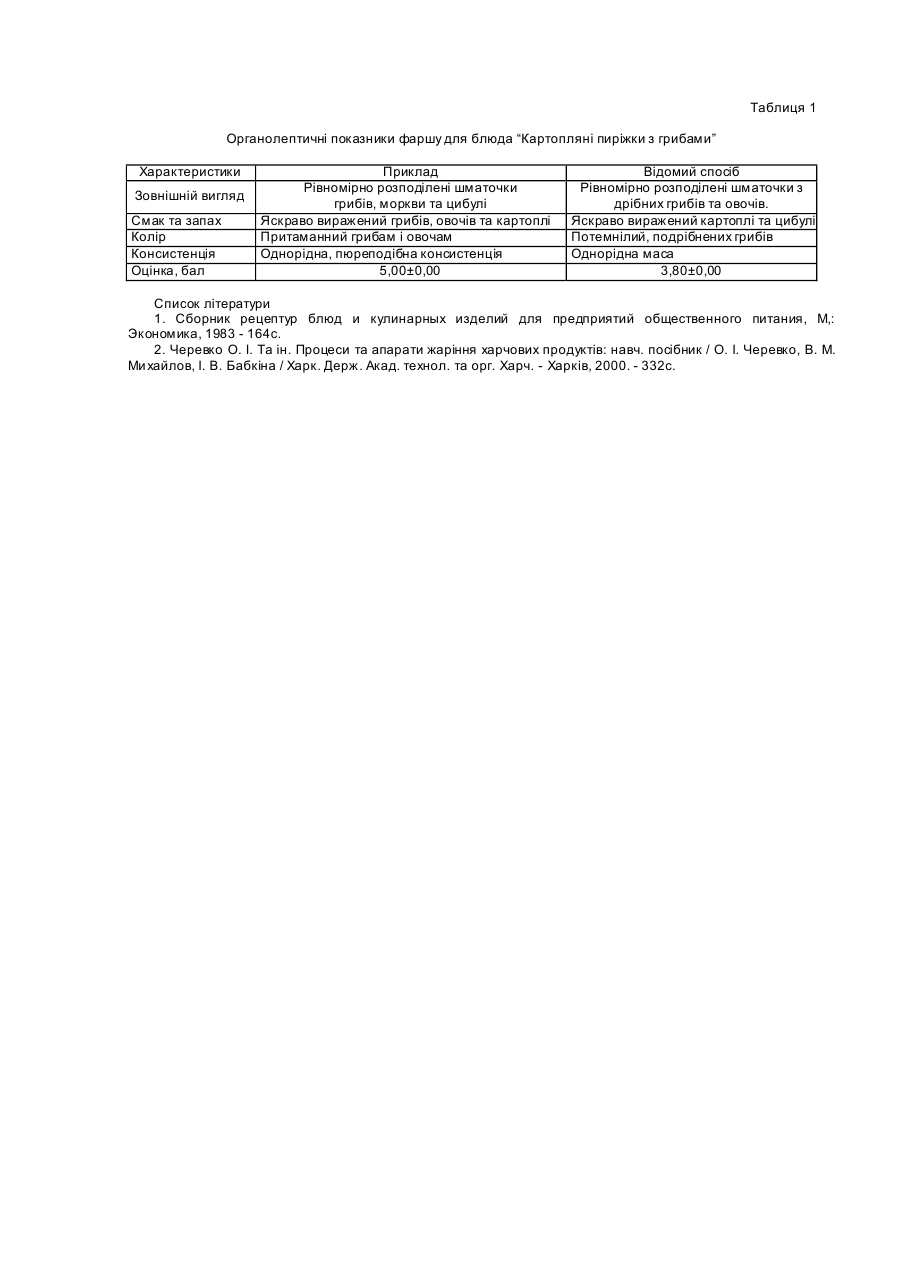 Таблиця 1

Органолептичні показники фаршу для блюда “Картопляні пиріжки з грибами”

| Характеристики | Приклад | Відомий спосіб |
|---|---|---|
| Зовнішній вигляд | Рівномірно розподілені шматочки грибів, моркви та цибулі | Рівномірно розподілені шматочки з дрібних грибів та овочів. |
| Смак та запах | Яскраво виражений грибів, овочів та картоплі | Яскраво виражений картоплі та цибулі |
| Колір | Притаманний грибам і овочам | Потемнілий, подрібнених грибів |
| Консистенція | Однорідна, пюреподібна консистенція | Однорідна маса |
| Оцінка, бал | 5,00±0,00 | 3,80±0,00 |

Список літератури

1. Сборник рецептур блюд и кулинарных изделий для предприятий общественного питания, М,: Экономика, 1983 - 164с.

2. Черевко О. І. Та ін. Процеси та апарати жаріння харчових продуктів: навч. посібник / О. І. Черевко, В. М. Михайлов, І. В. Бабкіна / Харк. Держ. Акад. технол. та орг. Харч. - Харків, 2000. - 332с.